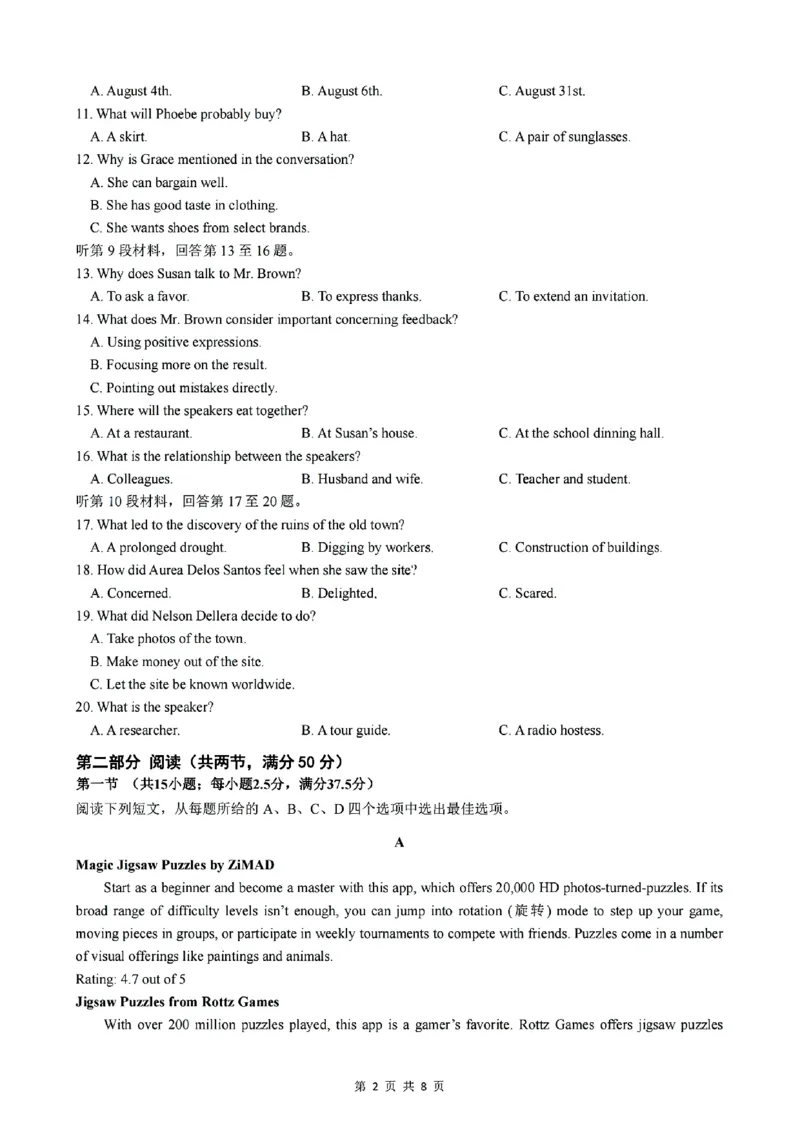 A. August 4th. B. August 6th. C. August 31st.
11. What will Phoebe probably buy?
A. A skirt. B. A hat. C. A pair of sunglasses.
12. Why is Grace mentioned in the conversation?
A. She can bargain well.
B. She has good taste in clothing.
C. She wants shoes from select brands.
听第 9 段材料，回答第 13 至 16 题。
13. Why does Susan talk to Mr. Brown?
A. To ask a favor. B. To express thanks. C. To extend an invitation.
14. What does Mr. Brown consider important concerning feedback?
A. Using positive expressions.
B. Focusing more on the result.
C. Pointing out mistakes directly.
15. Where will the speakers eat together?
A. At a restaurant. B. At Susan's house. C. At the school dinning hall.
16. What is the relationship between the speakers?
A. Colleagues. B. Husband and wife. C. Teacher and student.
听第 10 段材料，回答第 17 至 20 题。
17. What led to the discovery of the ruins of the old town?
A. A prolonged drought. B. Digging by workers. C. Construction of buildings.
18. How did Aurea Delos Santos feel when she saw the site?
A. Concerned. B. Delighted. C. Scared.
19. What did Nelson Dellera decide to do?
A. Take photos of the town.
B. Make money out of the site.
C. Let the site be known worldwide.
20. What is the speaker?
A. A researcher. B. A tour guide. C. A radio hostess.
第二部分 阅读（共两节，满分 50 分）
第一节 （共15小题；每小题2.5分，满分37.5分）
阅读下列短文，从每题所给的 A、B、C、D 四个选项中选出最佳选项。
A
Magic Jigsaw Puzzles by ZiMAD
Start as a beginner and become a master with this app, which offers 20,000 HD photos-turned-puzzles. If its broad range of difficulty levels isn't enough, you can jump into rotation (旋转) mode to step up your game, moving pieces in groups, or participate in weekly tournaments to compete with friends. Puzzles come in a number of visual offerings like paintings and animals.
Rating: 4.7 out of 5
Jigsaw Puzzles from Rottz Games
With over 200 million puzzles played, this app is a gamer's favorite. Rottz Games offers jigsaw puzzles
第 2 页 共 8 页